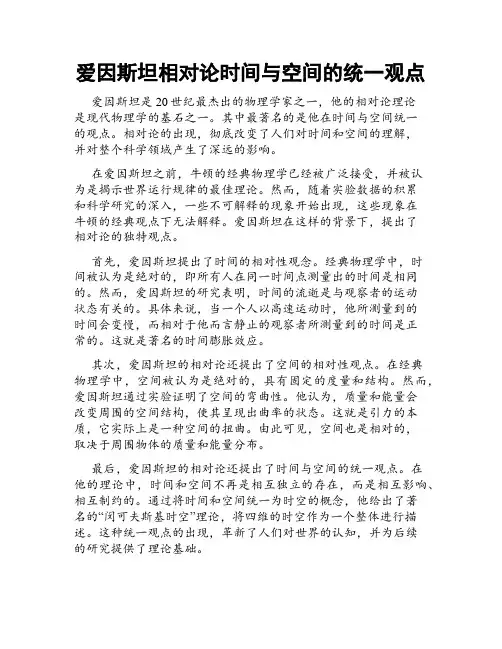 爱因斯坦相对论时间与空间的统一观点

爱因斯坦是20世纪最杰出的物理学家之一，他的相对论理论是现代物理学的基石之一。其中最著名的是他在时间与空间统一的观点。相对论的出现，彻底改变了人们对时间和空间的理解，并对整个科学领域产生了深远的影响。

在爱因斯坦之前，牛顿的经典物理学已经被广泛接受，并被认为是揭示世界运行规律的最佳理论。然而，随着实验数据的积累和科学研究的深入，一些不可解释的现象开始出现，这些现象在牛顿的经典观点下无法解释。爱因斯坦在这样的背景下，提出了相对论的独特观点。

首先，爱因斯坦提出了时间的相对性观念。经典物理学中，时间被认为是绝对的，即所有人在同一时间点测量出的时间是相同的。然而，爱因斯坦的研究表明，时间的流逝是与观察者的运动状态有关的。具体来说，当一个人以高速运动时，他所测量到的时间会变慢，而相对于他而言静止的观察者所测量到的时间是正常的。这就是著名的时间膨胀效应。

其次，爱因斯坦的相对论还提出了空间的相对性观点。在经典物理学中，空间被认为是绝对的，具有固定的度量和结构。然而，爱因斯坦通过实验证明了空间的弯曲性。他认为，质量和能量会改变周围的空间结构，使其呈现出曲率的状态。这就是引力的本质，它实际上是一种空间的扭曲。由此可见，空间也是相对的，取决于周围物体的质量和能量分布。

最后，爱因斯坦的相对论还提出了时间与空间的统一观点。在他的理论中，时间和空间不再是相互独立的存在，而是相互影响、相互制约的。通过将时间和空间统一为时空的概念，他给出了著名的“闵可夫斯基时空”理论，将四维的时空作为一个整体进行描述。这种统一观点的出现，革新了人们对世界的认知，并为后续的研究提供了理论基础。